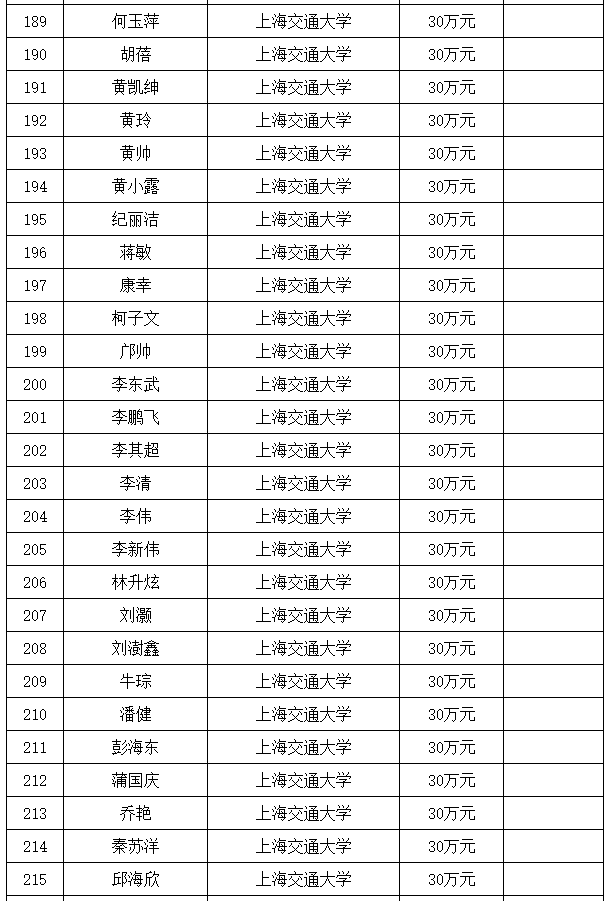 | 189 | 何玉萍 | 上海交通大学 | 30万元 | |
|---|---|---|---|---|
| 190 | 胡蓓 | 上海交通大学 | 30万元 | |
| 191 | 黄凯绅 | 上海交通大学 | 30万元 | |
| 192 | 黄玲 | 上海交通大学 | 30万元 | |
| 193 | 黄帅 | 上海交通大学 | 30万元 | |
| 194 | 黄小露 | 上海交通大学 | 30万元 | |
| 195 | 纪丽洁 | 上海交通大学 | 30万元 | |
| 196 | 蒋敏 | 上海交通大学 | 30万元 | |
| 197 | 康幸 | 上海交通大学 | 30万元 | |
| 198 | 柯子文 | 上海交通大学 | 30万元 | |
| 199 | 邝帅 | 上海交通大学 | 30万元 | |
| 200 | 李东武 | 上海交通大学 | 30万元 | |
| 201 | 李鹏飞 | 上海交通大学 | 30万元 | |
| 202 | 李其超 | 上海交通大学 | 30万元 | |
| 203 | 李清 | 上海交通大学 | 30万元 | |
| 204 | 李伟 | 上海交通大学 | 30万元 | |
| 205 | 李新伟 | 上海交通大学 | 30万元 | |
| 206 | 林升炫 | 上海交通大学 | 30万元 | |
| 207 | 刘灏 | 上海交通大学 | 30万元 | |
| 208 | 刘澍鑫 | 上海交通大学 | 30万元 | |
| 209 | 牛琮 | 上海交通大学 | 30万元 | |
| 210 | 潘健 | 上海交通大学 | 30万元 | |
| 211 | 彭海东 | 上海交通大学 | 30万元 | |
| 212 | 蒲国庆 | 上海交通大学 | 30万元 | |
| 213 | 乔艳 | 上海交通大学 | 30万元 | |
| 214 | 秦苏洋 | 上海交通大学 | 30万元 | |
| 215 | 邱海欣 | 上海交通大学 | 30万元 | |